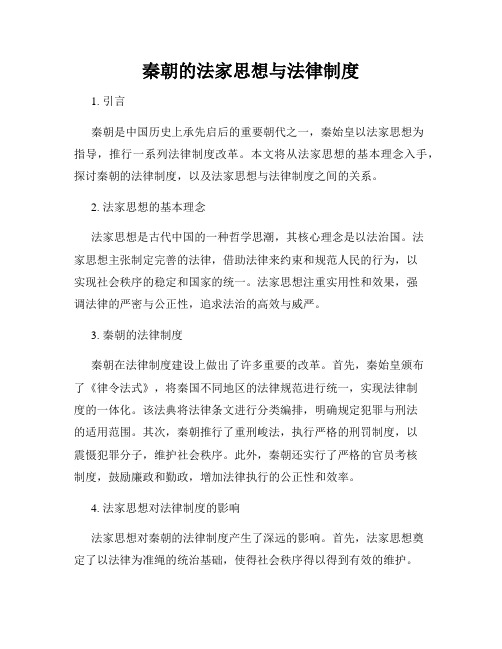 秦朝的法家思想与法律制度

1. 引言

秦朝是中国历史上承先启后的重要朝代之一，秦始皇以法家思想为指导，推行一系列法律制度改革。本文将从法家思想的基本理念入手，探讨秦朝的法律制度，以及法家思想与法律制度之间的关系。

2. 法家思想的基本理念

法家思想是古代中国的一种哲学思潮，其核心理念是以法治国。法家思想主张制定完善的法律，借助法律来约束和规范人民的行为，以实现社会秩序的稳定和国家的统一。法家思想注重实用性和效果，强调法律的严密与公正性，追求法治的高效与威严。

3. 秦朝的法律制度

秦朝在法律制度建设上做出了许多重要的改革。首先，秦始皇颁布了《律令法式》，将秦国不同地区的法律规范进行统一，实现法律制度的一体化。该法典将法律条文进行分类编排，明确规定犯罪与刑法的适用范围。其次，秦朝推行了重刑峻法，执行严格的刑罚制度，以震慑犯罪分子，维护社会秩序。此外，秦朝还实行了严格的官员考核制度，鼓励廉政和勤政，增加法律执行的公正性和效率。

4. 法家思想对法律制度的影响

法家思想对秦朝的法律制度产生了深远的影响。首先，法家思想奠定了以法律为准绳的统治基础，使得社会秩序得以得到有效的维护。